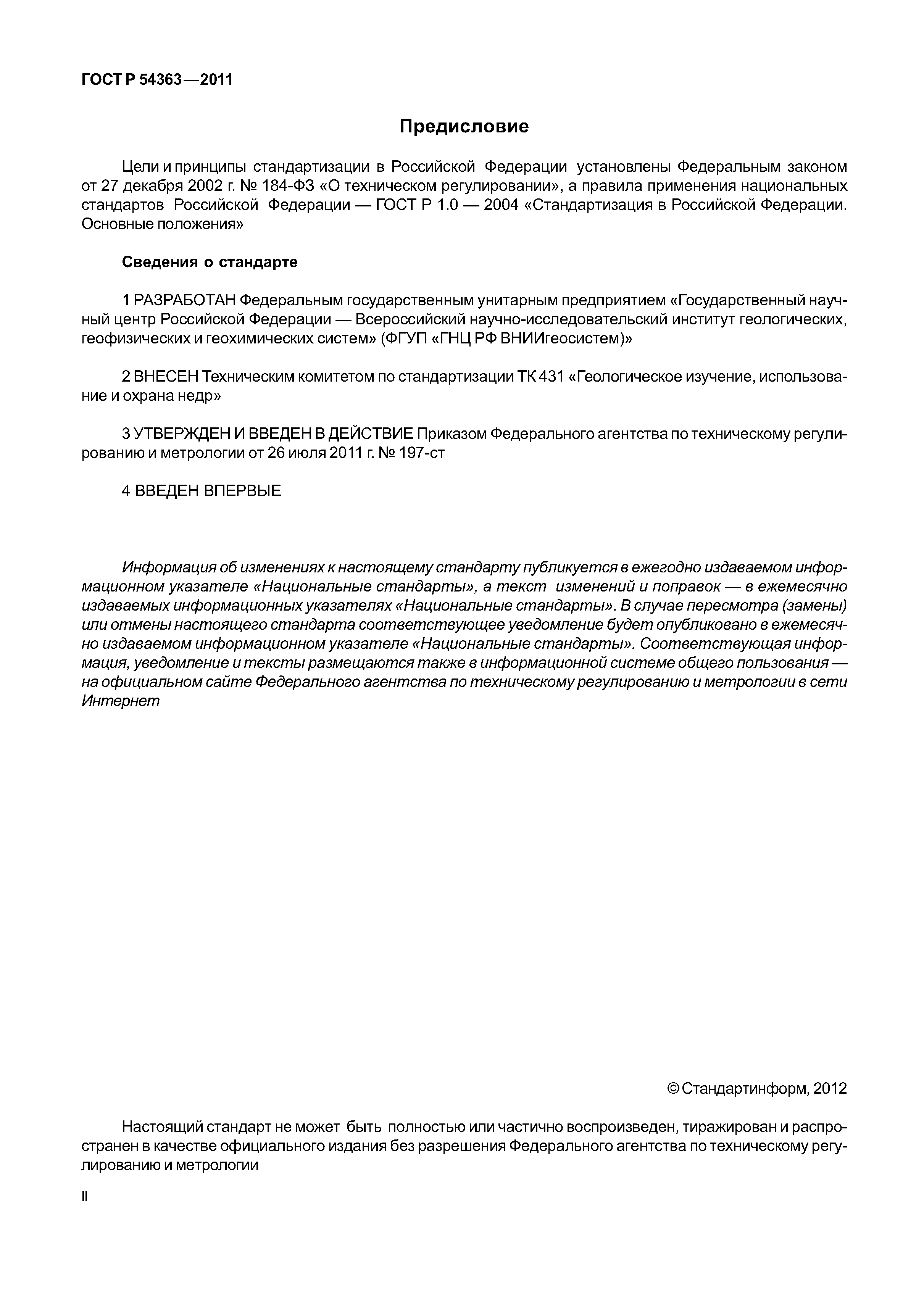 ГОСТ Р 54363—2011

Предисловие

Цели и принципы стандартизации в Российской Федерации установлены Федеральным законом от 27 декабря 2002 г. № 184-ФЗ «О техническом регулировании», а правила применения национальных стандартов Российской Федерации — ГОСТ Р 1.0 — 2004 «Стандартизация в Российской Федерации. Основные положения»

Сведения о стандарте

1 РАЗРАБОТАН Федеральным государственным унитарным предприятием «Государственный научный центр Российской Федерации — Всероссийский научно-исследовательский институт геологических, геофизических и геохимических систем» (ФГУП «ГНЦ РФ ВНИИгеосистем)»

2 ВНЕСЕН Техническим комитетом по стандартизации ТК 431 «Геологическое изучение, использование и охрана недр»

3 УТВЕРЖДЕН И ВВЕДЕН В ДЕЙСТВИЕ Приказом Федерального агентства по техническому регулированию и метрологии от 26 июля 2011 г. № 197-ст

4 ВВЕДЕН ВПЕРВЫЕ

Информация об изменениях к настоящему стандарту публикуется в ежегодно издаваемом информационном указателе «Национальные стандарты», а текст изменений и поправок — в ежемесячно издаваемых информационных указателях «Национальные стандарты». В случае пересмотра (замены) или отмены настоящего стандарта соответствующее уведомление будет опубликовано в ежемесячно издаваемом информационном указателе «Национальные стандарты». Соответствующая информация, уведомление и тексты размещаются также в информационной системе общего пользования — на официальном сайте Федерального агентства по техническому регулированию и метрологии в сети Интернет

© Стандартинформ, 2012

Настоящий стандарт не может быть полностью или частично воспроизведен, тиражирован и распространен в качестве официального издания без разрешения Федерального агентства по техническому регулированию и метрологии

II